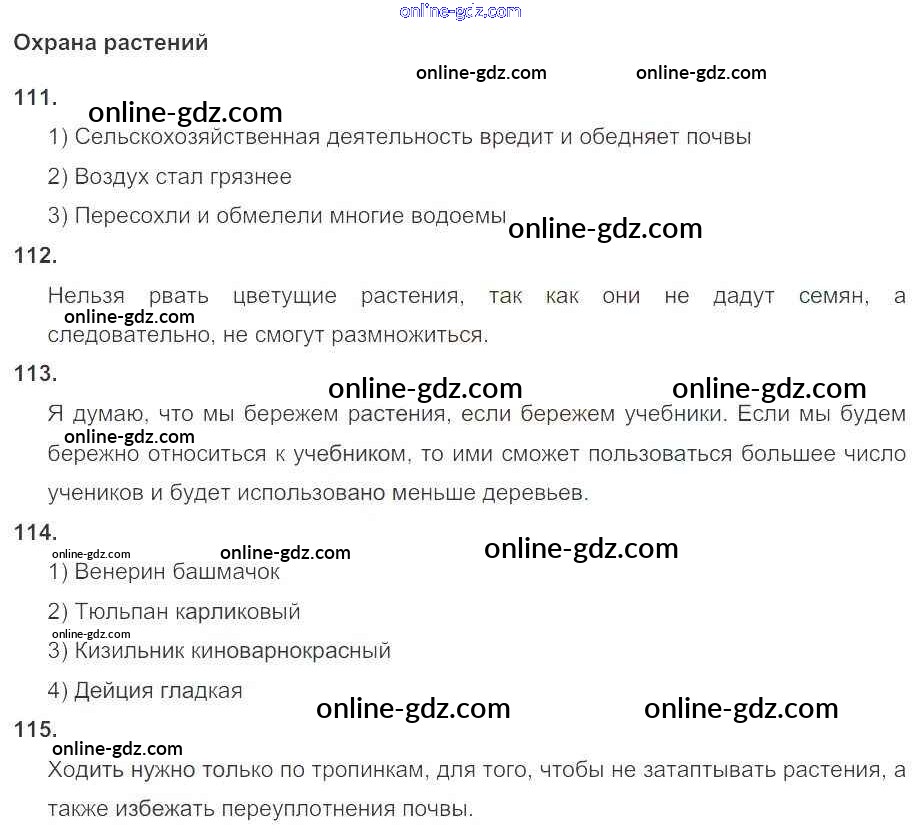 online-gdz.com

Охрана растений

online-gdz.com online-gdz.com

111.

online-gdz.com

1) Сельскохозяйственная деятельность вредит и обедняет почвы

2) Воздух стал грязнее

3) Пересохли и обмелели многие водоемы

online-gdz.com

112.

Нельзя рвать цветущие растения, так как они не дадут семян, а следовательно, не смогут размножиться.

online-gdz.com

113.

online-gdz.com online-gdz.com

Я думаю, что мы бережем растения, если бережем учебники. Если мы будем бережно относиться к учебником, то ими сможет пользоваться большее число учеников и будет использовано меньше деревьев.

online-gdz.com

114.

online-gdz.com online-gdz.com online-gdz.com

1) Венерин башмачок

2) Тюльпан карликовый

online-gdz.com

3) Кизильник киноварнокрасный

4) Дейция гладкая

online-gdz.com online-gdz.com

115.

online-gdz.com

Ходить нужно только по тропинкам, для того, чтобы не затаптывать растения, а также избежать переуплотнения почвы.